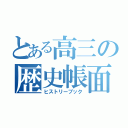 とある高三の歴史帳面
ヒストリーブック